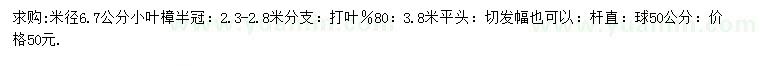 求购:米径6.7公分小叶樟半冠：2.3-2.8米分支：打叶%80：3.8米平头：切发幅也可以：杆直：球50公分：价格50元.